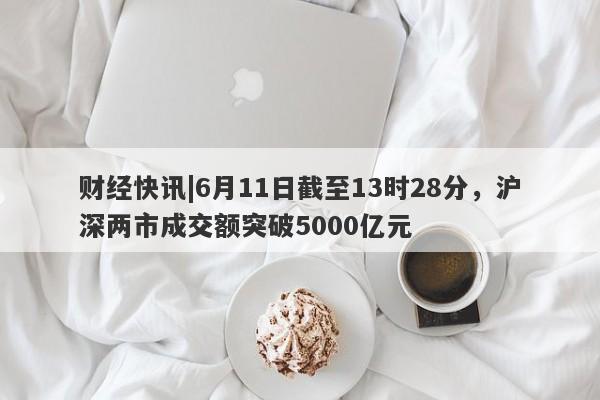 财经快讯|6月11日截至13时28分，沪深两市成交额突破5000亿元